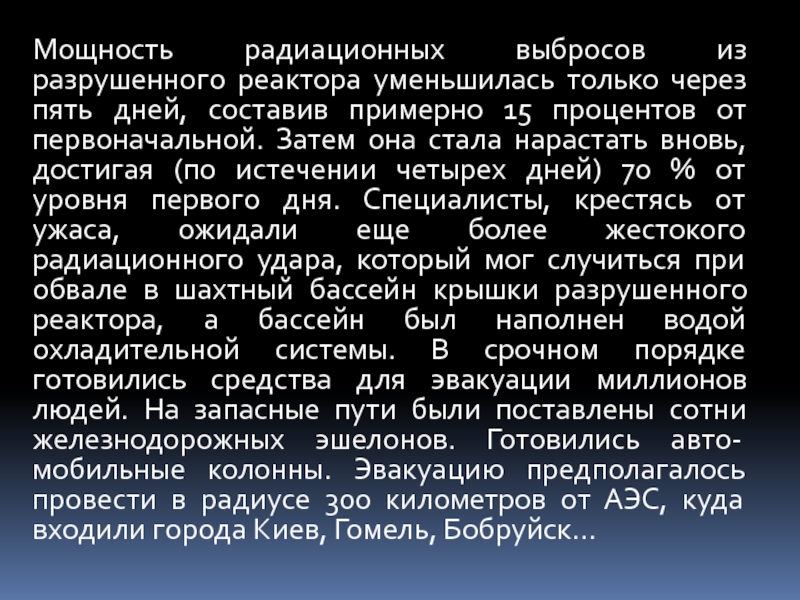 Мощность радиационных выбросов из разрушенного реактора уменьшилась только через пять дней, составив примерно 15 процентов от первоначальной. Затем она стала нарастать вновь, достигая (по истечении четырех дней) 70 % от уровня первого дня. Специалисты, крестясь от ужаса, ожидали еще более жестокого радиационного удара, который мог случиться при обвале в шахтный бассейн крышки разрушенного реактора, а бассейн был наполнен водой охладительной системы. В срочном порядке готовились средства для эвакуации миллионов людей. На запасные пути были поставлены сотни железнодорожных эшелонов. Готовились автомобильные колонны. Эвакуацию предполагалось провести в радиусе 300 километров от АЭС, куда входили города Киев, Гомель, Бобруйск...